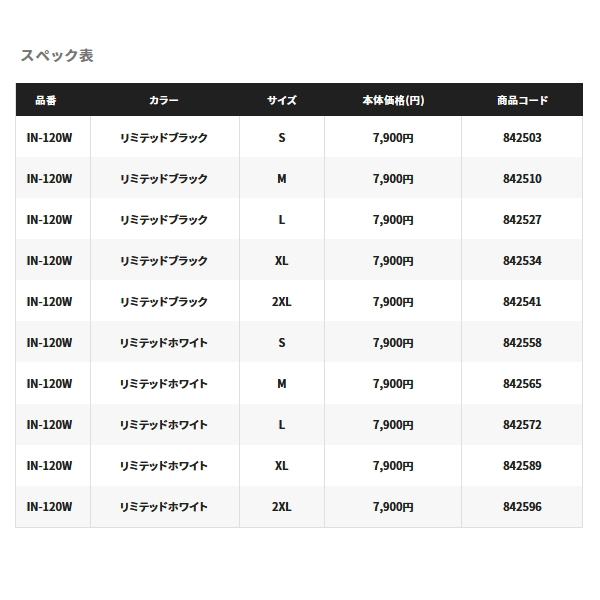 スペック表

| 品番 | カラー | サイズ | 本体価格(円) | 商品コード |
|---|---|---|---|---|
| IN-120W | リミテッドブラック | S | 7,900円 | 842503 |
| IN-120W | リミテッドブラック | M | 7,900円 | 842510 |
| IN-120W | リミテッドブラック | L | 7,900円 | 842527 |
| IN-120W | リミテッドブラック | XL | 7,900円 | 842534 |
| IN-120W | リミテッドブラック | 2XL | 7,900円 | 842541 |
| IN-120W | リミテッドホワイト | S | 7,900円 | 842558 |
| IN-120W | リミテッドホワイト | M | 7,900円 | 842565 |
| IN-120W | リミテッドホワイト | L | 7,900円 | 842572 |
| IN-120W | リミテッドホワイト | XL | 7,900円 | 842589 |
| IN-120W | リミテッドホワイト | 2XL | 7,900円 | 842596 |